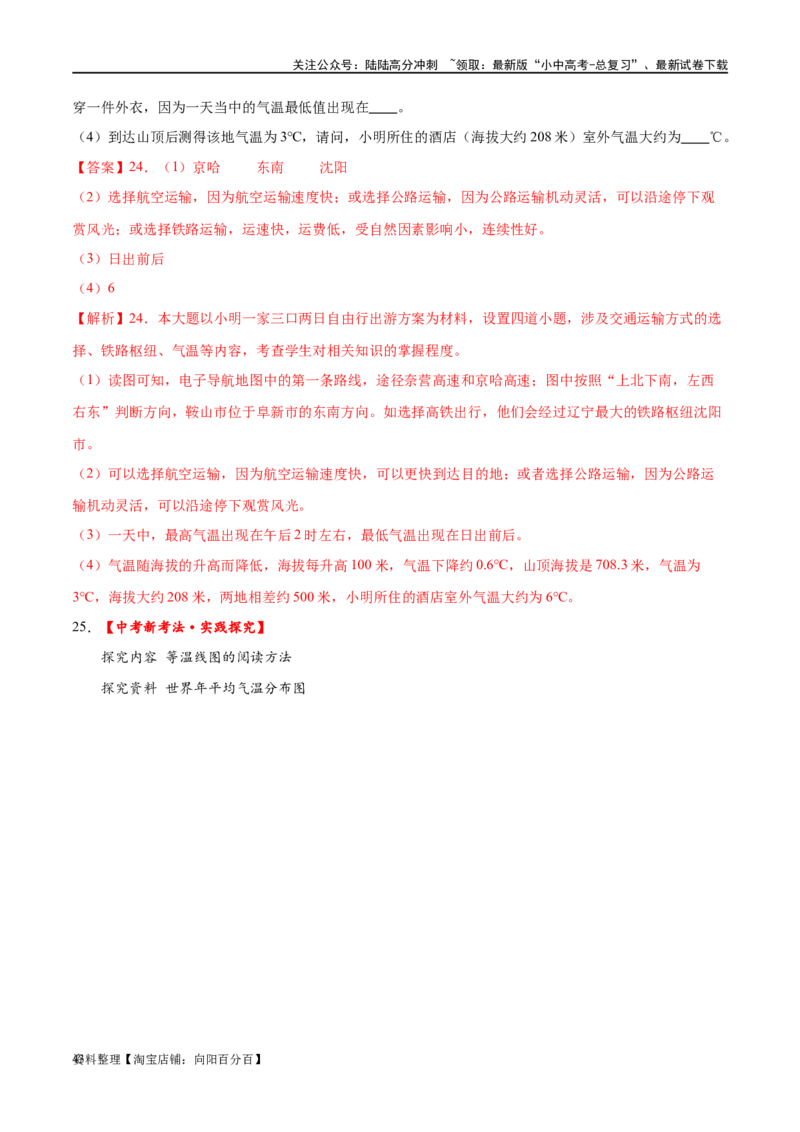 关注公众号：陆陆高分冲刺 ~领取：最新版“小中高考-总复习”、最新试卷下载

穿一件外衣，因为一天当中的气温最低值出现在____。

（4）到达山顶后测得该地气温为3℃，请问，小明所住的酒店（海拔大约208米）室外气温大约为____℃。

【答案】24．（1）京哈 东南 沈阳

（2）选择航空运输，因为航空运输速度快；或选择公路运输，因为公路运输机动灵活，可以沿途停下观赏风光；或选择铁路运输，运速快，运费低，受自然因素影响小，连续性好。

（3）日出前后

（4）6

【解析】24．本大题以小明一家三口两日自由行出游方案为材料，设置四道小题，涉及交通运输方式的选择、铁路枢纽、气温等内容，考查学生对相关知识的掌握程度。

（1）读图可知，电子导航地图中的第一条路线，途径奈营高速和京哈高速；图中按照“上北下南，左西右东”判断方向，鞍山市位于阜新市的东南方向。如选择高铁出行，他们会经过辽宁最大的铁路枢纽沈阳市。

（2）可以选择航空运输，因为航空运输速度快，可以更快到达目的地；或者选择公路运输，因为公路运输机动灵活，可以沿途停下观赏风光。

（3）一天中，最高气温出现在午后2时左右，最低气温出现在日出前后。

（4）气温随海拔的升高而降低，海拔每升高100米，气温下降约0.6℃，山顶海拔是708.3米，气温为3℃，海拔大约208米，两地相差约500米，小明所住的酒店室外气温大约为6℃。

25．【中考新考法·实践探究】

探究内容 等温线图的阅读方法

探究资料 世界年平均气温分布图

资料整理【淘宝店铺：向阳百分百】